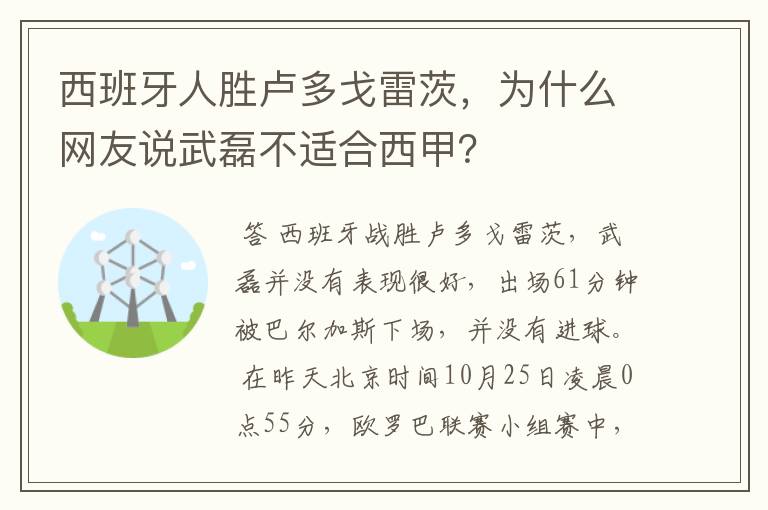 西班牙人胜卢多戈雷茨，为什么网友说武磊不适合西甲?

答 西班牙战胜卢多戈雷茨，武磊并没有表现很好，出场61分钟被巴尔加斯下场，并没有进球。在昨天北京时间10月25日凌晨0点55分，欧罗巴联赛小组赛中，